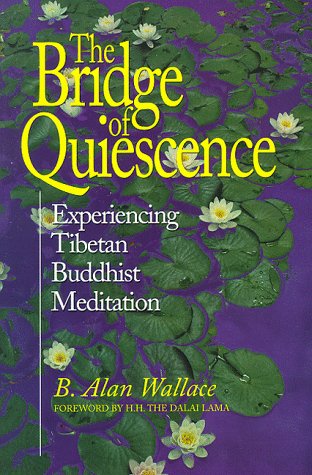 The Bridge of Quiescence

Experiencing Tibetan Buddhist Meditation

B. Alan Wallace

FOREWORD BY H.H. THE DALAI LAMA